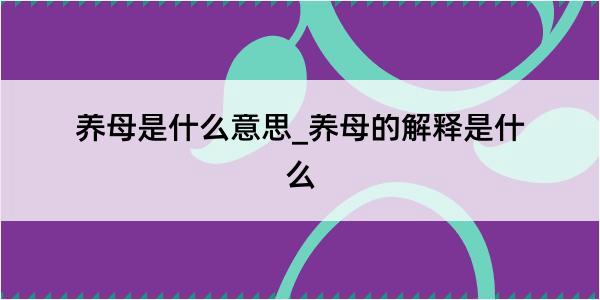 养母是什么意思_养母的解释是什么